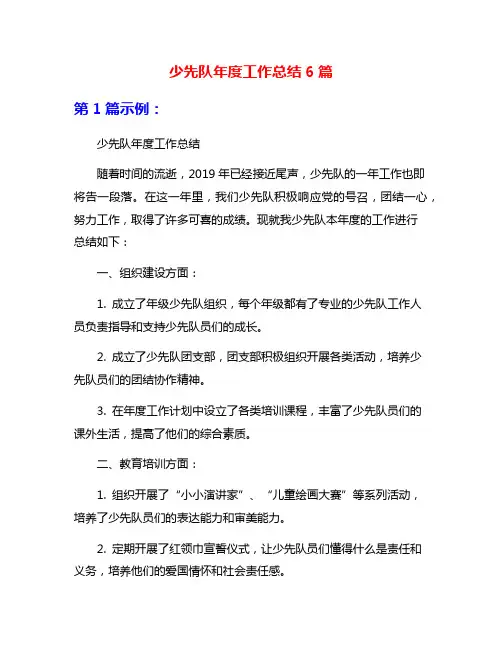 少先队年度工作总结 6 篇

第 1 篇示例：

少先队年度工作总结

随着时间的流逝，2019 年已经接近尾声，少先队的一年工作也即将告一段落。在这一年里，我们少先队积极响应党的号召，团结一心，努力工作，取得了许多可喜的成绩。现就我少先队本年度的工作进行总结如下：

一、组织建设方面：

1. 成立了年级少先队组织，每个年级都有了专业的少先队工作人员负责指导和支持少先队员们的成长。

2. 成立了少先队团支部，团支部积极组织开展各类活动，培养少先队员们的团结协作精神。

3. 在年度工作计划中设立了各类培训课程，丰富了少先队员们的课外生活，提高了他们的综合素质。

二、教育培训方面：

1. 组织开展了“小小演讲家”、“儿童绘画大赛”等系列活动，培养了少先队员们的表达能力和审美能力。

2. 定期开展了红领巾宣誓仪式，让少先队员们懂得什么是责任和义务，培养他们的爱国情怀和社会责任感。